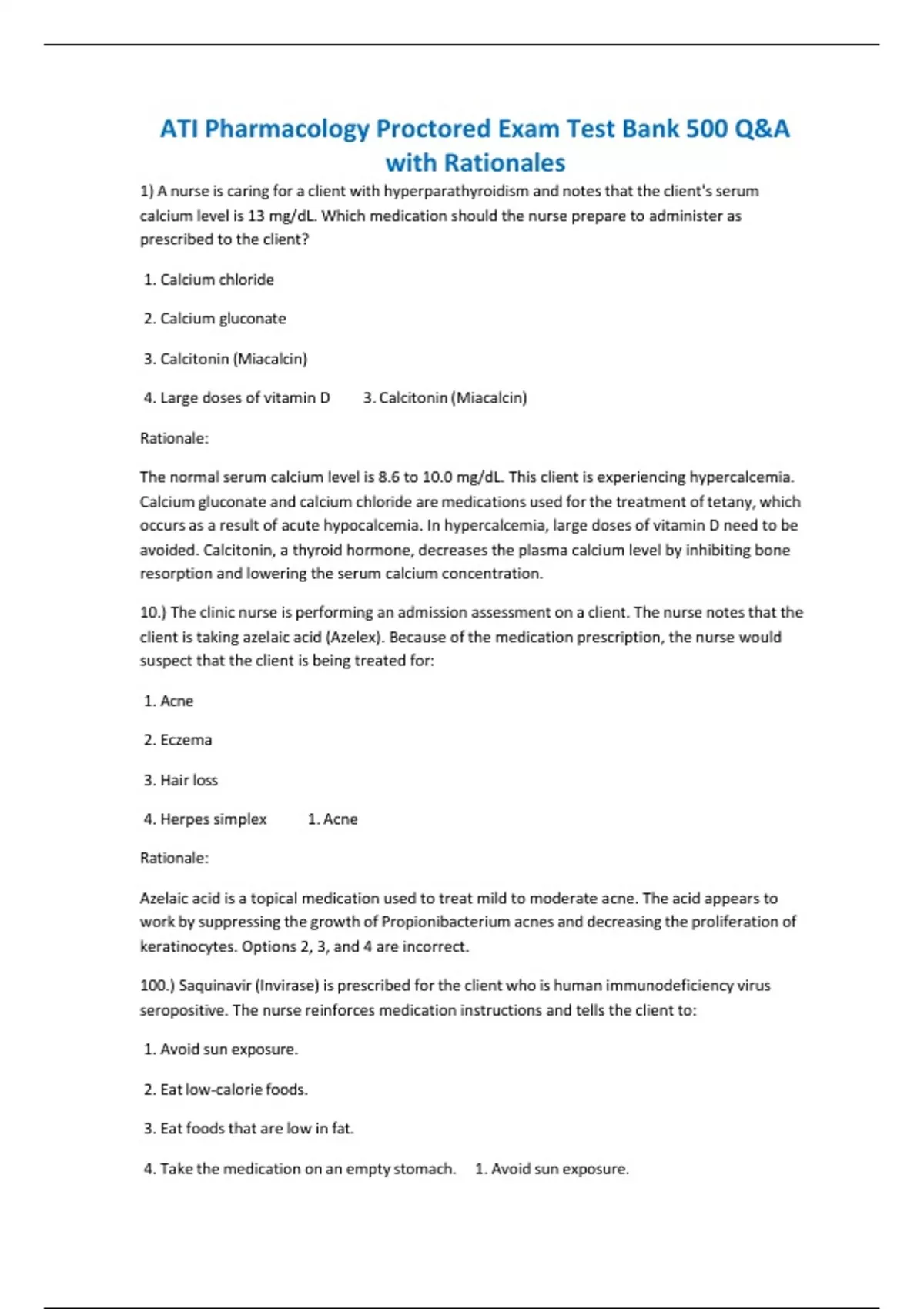 ATI Pharmacology Proctored Exam Test Bank 500 Q&A with Rationales

1) A nurse is caring for a client with hyperparathyroidism and notes that the client's serum calcium level is 13 mg/dL. Which medication should the nurse prepare to administer as prescribed to the client?

1. Calcium chloride

2. Calcium gluconate

3. Calcitonin (Miacalcin)

4. Large doses of vitamin D    3. Calcitonin (Miacalcin)

Rationale:

The normal serum calcium level is 8.6 to 10.0 mg/dL. This client is experiencing hypercalcemia. Calcium gluconate and calcium chloride are medications used for the treatment of tetany, which occurs as a result of acute hypocalcemia. In hypercalcemia, large doses of vitamin D need to be avoided. Calcitonin, a thyroid hormone, decreases the plasma calcium level by inhibiting bone resorption and lowering the serum calcium concentration.

10.) The clinic nurse is performing an admission assessment on a client. The nurse notes that the client is taking azelaic acid (Azelex). Because of the medication prescription, the nurse would suspect that the client is being treated for:

1. Acne

2. Eczema

3. Hair loss

4. Herpes simplex    1. Acne

Rationale:

Azelaic acid is a topical medication used to treat mild to moderate acne. The acid appears to work by suppressing the growth of Propionibacterium acnes and decreasing the proliferation of keratinocytes. Options 2, 3, and 4 are incorrect.

100.) Saquinavir (Invirase) is prescribed for the client who is human immunodeficiency virus seropositive. The nurse reinforces medication instructions and tells the client to:

1. Avoid sun exposure.

2. Eat low-calorie foods.

3. Eat foods that are low in fat.

4. Take the medication on an empty stomach.    1. Avoid sun exposure.